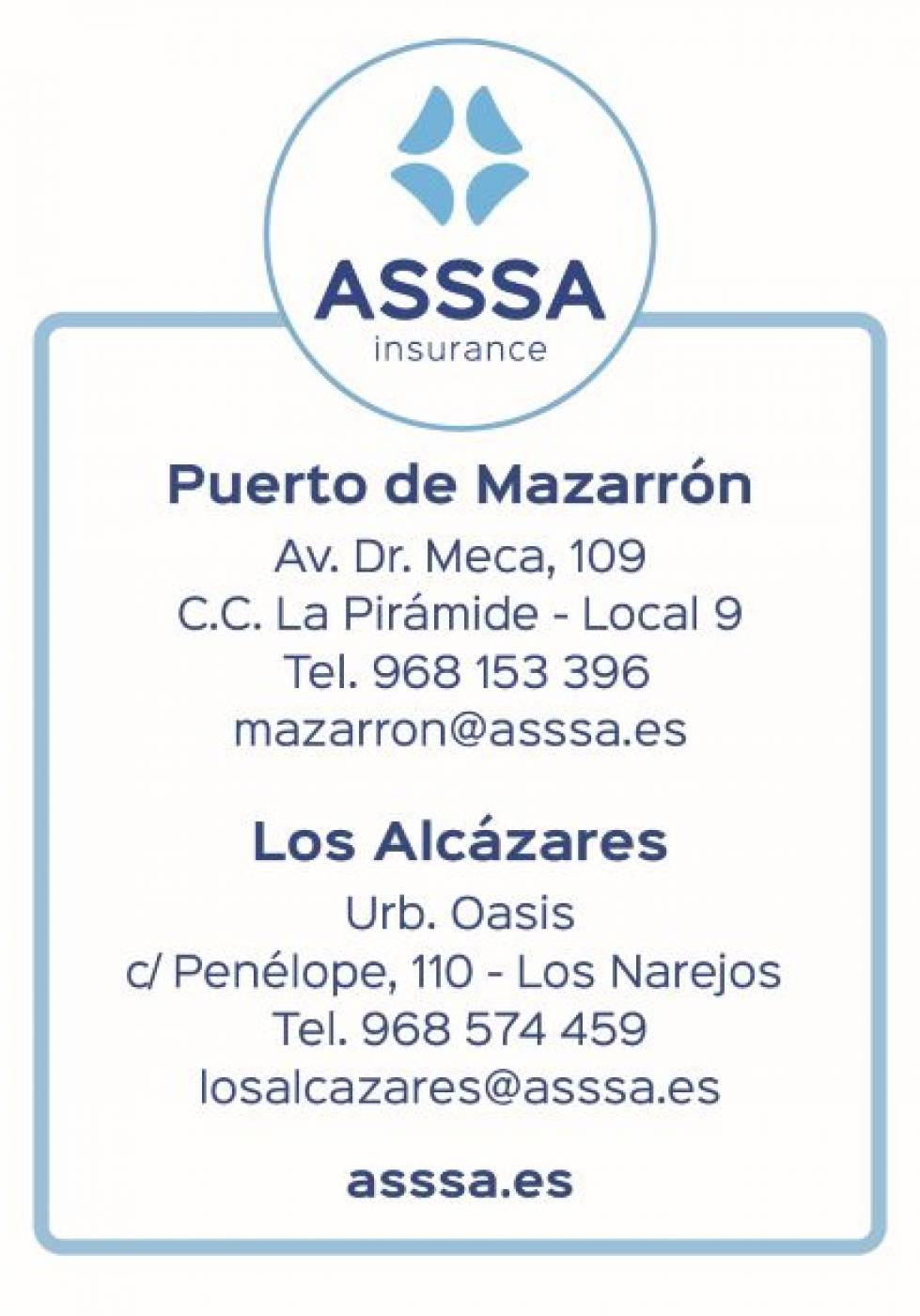 ASSSA
insurance

Puerto de Mazarrón
Av. Dr. Meca, 109
C.C. La Pirámide - Local 9
Tel. 968 153 396
mazarron@asssa.es

Los Alcázares
Urb. Oasis
c/ Penélope, 110 - Los Narejos
Tel. 968 574 459
losalcazares@asssa.es

asssa.es